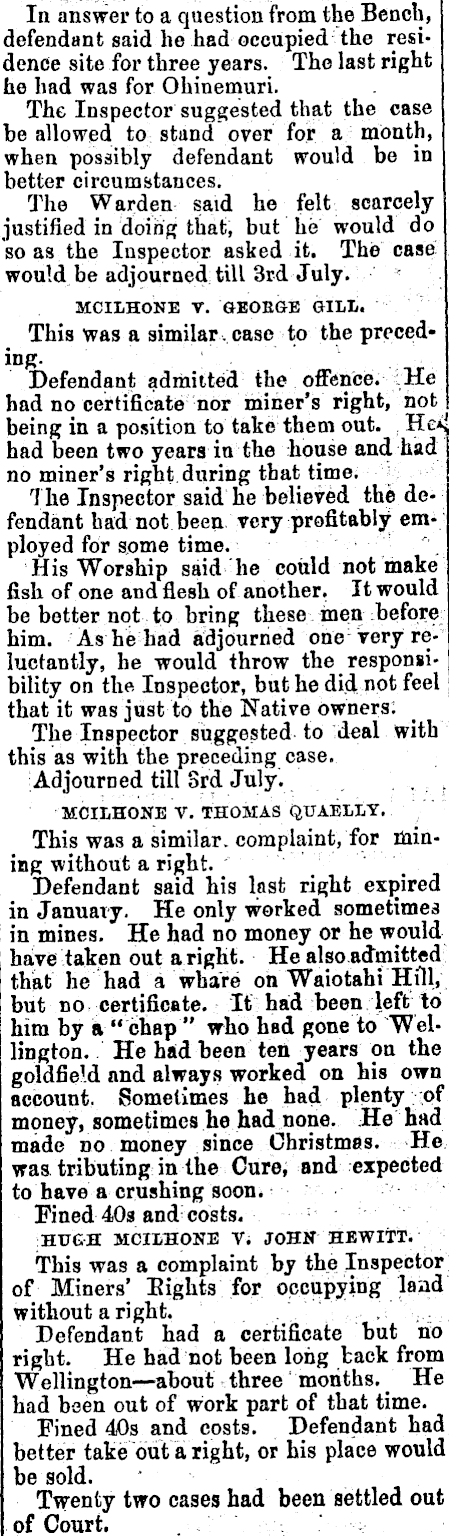 In answer to a question from the Bench, defendant said he had occupied the residence site for three years. The last right he had was for Ohinemuri.

The Inspector suggested that the case be allowed to stand over for a month, when possibly defendant would be in better circumstances.

The Warden said he felt scarcely justified in doing that, but he would do so as the Inspector asked it. The case would be adjourned till 3rd July.

MCILHONE V. GEORGE GILL.

This was a similar case to the preceding.

Defendant admitted the offence. He had no certificate nor miner's right, not being in a position to take them out. He had been two years in the house and had no miner's right during that time.

The Inspector said he believed the defendant had not been very profitably employed for some time.

His Worship said he could not make fish of one and flesh of another. It would be better not to bring these men before him. As he had adjourned one very reluctantly, he would throw the responsibility on the Inspector, but he did not feel that it was just to the Native owners.

The Inspector suggested to deal with this as with the preceding case.

Adjourned till 3rd July.

MCILHONE V. THOMAS QUAELLY.

This was a similar complaint, for mining without a right.

Defendant said his last right expired in January. He only worked sometimes in mines. He had no money or he would have taken out a right. He also admitted that he had a whare on Waiotahi Hill, but no certificate. It had been left to him by a "chap" who had gone to Wellington. He had been ten years on the goldfield and always worked on his own account. Sometimes he had plenty of money, sometimes he had none. He had made no money since Christmas. He was tributing in the Cure, and expected to have a crushing soon.

Fined 40s and costs.

HUGH MCILHONE V. JOHN HEWITT.

This was a complaint by the Inspector of Miners' Rights for occupying land without a right.

Defendant had a certificate but no right. He had not been long back from Wellington—about three months. He had been out of work part of that time.

Fined 40s and costs. Defendant had better take out a right, or his place would be sold.

Twenty two cases had been settled out of Court.